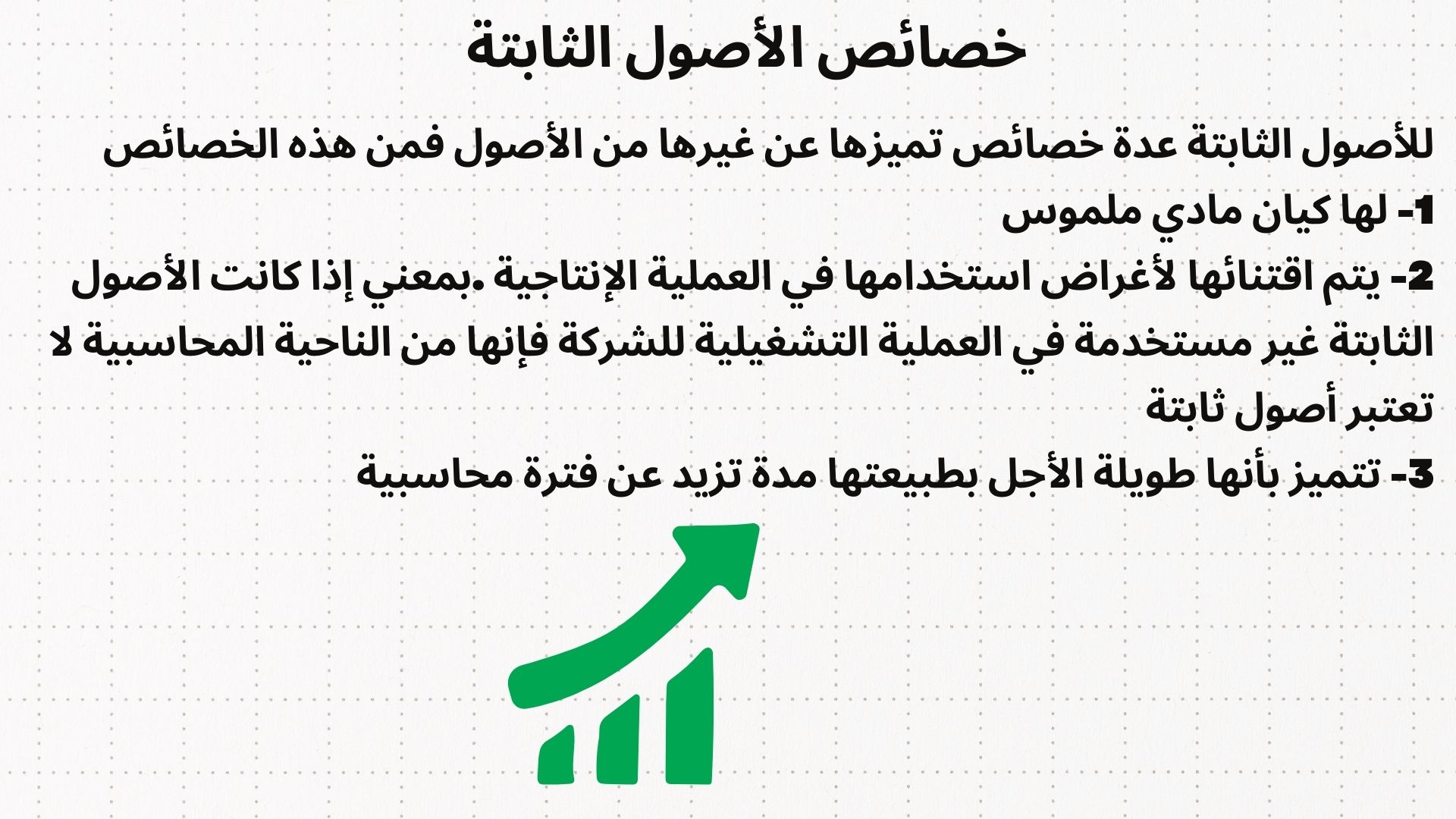 خصائص الأصول الثابتة

للأصول الثابتة عدة خصائص تميزها عن غيرها من الأصول فمن هذه الخصائص

1- لها كيان مادي ملموس

2- يتم اقتنائها لأغراض استخدامها في العملية الإنتاجية .بمعني إذا كانت الأصول الثابتة غير مستخدمة في العملية التشغيلية للشركة فإنها من الناحية المحاسبية لا تعتبر أصول ثابتة

3- تتميز بأنها طويلة الأجل بطبيعتها مدة تزيد عن فترة محاسبية